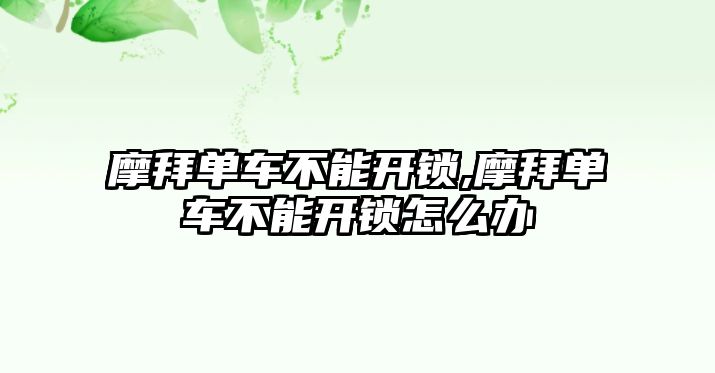 摩拜单车不能开锁,摩拜单车不能开锁怎么办